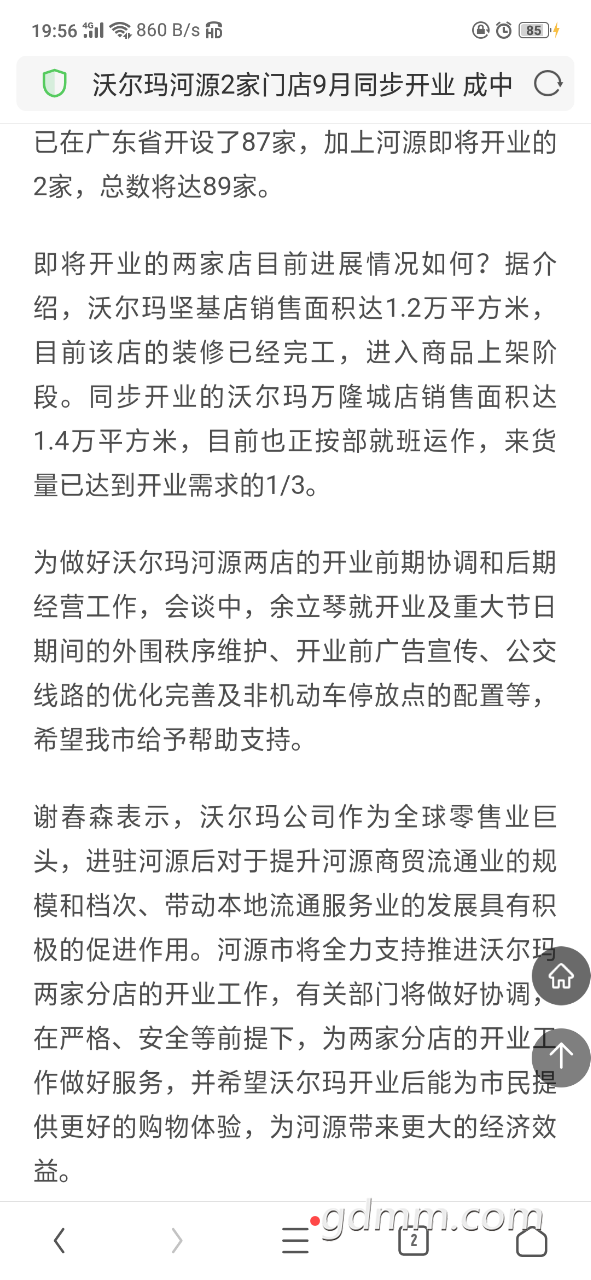 19:56 4G 860 B/s HD 85

沃尔玛河源2家门店9月同步开业 成中

已在广东省开设了87家，加上河源即将开业的2家，总数将达89家。

即将开业的两家店目前进展情况如何？据介绍，沃尔玛坚基店销售面积达1.2万平方米，目前该店的装修已经完工，进入商品上架阶段。同步开业的沃尔玛万隆城店销售面积达1.4万平方米，目前也正按部就班运作，来货量已达到开业需求的1/3。

为做好沃尔玛河源两店的开业前期协调和后期经营工作，会谈中，余立琴就开业及重大节日期间的外围秩序维护、开业前广告宣传、公交线路的优化完善及非机动车停放点的配置等，希望我市给予帮助支持。

谢春森表示，沃尔玛公司作为全球零售业巨头，进驻河源后对于提升河源商贸流通业的规模和档次、带动本地流通服务业的发展具有积极的促进作用。河源市将全力支持推进沃尔玛两家分店的开业工作，有关部门将做好协调，在严格、安全等前提下，为两家分店的开业工作做好服务，并希望沃尔玛开业后能为市民提供更好的购物体验，为河源带来更大的经济效益。

gdmm.com

2